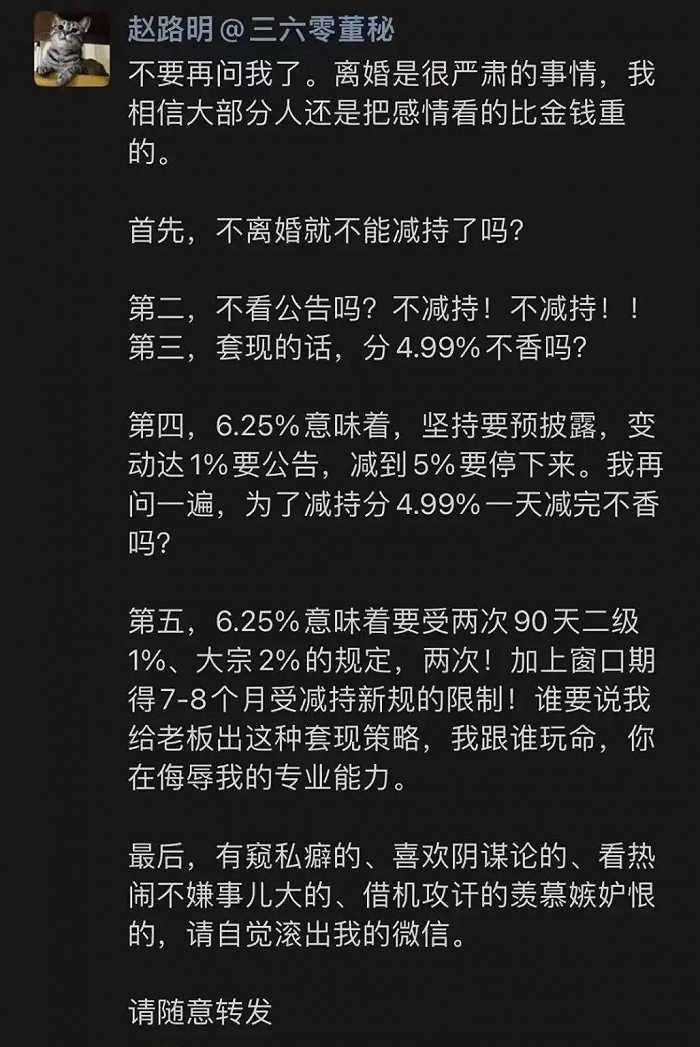 赵路明@三六零董秘

不要再问我了。离婚是很严肃的事情，我相信大部分人还是把感情看的比金钱重的。

首先，不离婚就不能减持了吗？

第二，不看公告吗？不减持！不减持！！
第三，套现的话，分 4.99% 不香吗？

第四，6.25% 意味着，坚持要预披露，变动达 1% 要公告，减到 5% 要停下来。我再问一遍，为了减持分 4.99% 一天减完不香吗？

第五，6.25% 意味着要受两次 90 天二级 1%、大宗 2% 的规定，两次！加上窗口期得 7-8 个月受减持新规的限制！谁要说我给老板出这种套现策略，我跟谁玩命，你在侮辱我的专业能力。

最后，有窥私癖的、喜欢阴谋论的、看热闹不嫌事儿大的、借机攻讦的羡慕嫉妒恨的，请自觉滚出我的微信。

请随意转发